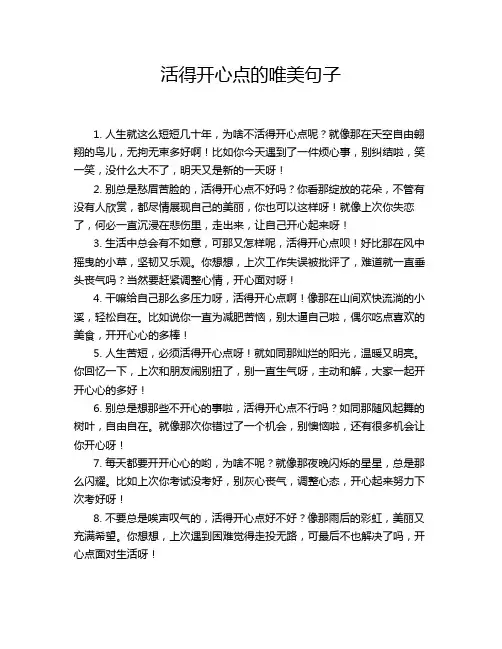 活得开心点的唯美句子

1. 人生就这么短短几十年，为啥不活得开心点呢？就像那在天空自由翱翔的鸟儿，无拘无束多好啊！比如你今天遇到了一件烦心事，别纠结啦，笑一笑，没什么大不了，明天又是新的一天呀！

2. 别总是愁眉苦脸的，活得开心点不好吗？你看那绽放的花朵，不管有没有人欣赏，都尽情展现自己的美丽，你也可以这样呀！就像上次你失恋了，何必一直沉浸在悲伤里，走出来，让自己开心起来呀！

3. 生活中总会有不如意，可那又怎样呢，活得开心点呗！好比那在风中摇曳的小草，坚韧又乐观。你想想，上次工作失误被批评了，难道就一直垂头丧气吗？当然要赶紧调整心情，开心面对呀！

4. 干嘛给自己那么多压力呀，活得开心点啊！像那在山间欢快流淌的小溪，轻松自在。比如说你一直为减肥苦恼，别太逼自己啦，偶尔吃点喜欢的美食，开开心心的多棒！

5. 人生苦短，必须活得开心点呀！就如同那灿烂的阳光，温暖又明亮。你回忆一下，上次和朋友闹别扭了，别一直生气呀，主动和解，大家一起开开心心的多好！

6. 别总是想那些不开心的事啦，活得开心点不行吗？如同那随风起舞的树叶，自由自在。就像那次你错过了一个机会，别懊恼啦，还有很多机会让你开心呀！

7. 每天都要开开心心的哟，为啥不呢？就像那夜晚闪烁的星星，总是那么闪耀。比如上次你考试没考好，别灰心丧气，调整心态，开心起来努力下次考好呀！

8. 不要总是唉声叹气的，活得开心点好不好？像那雨后的彩虹，美丽又充满希望。你想想，上次遇到困难觉得走投无路，可最后不也解决了吗，开心点面对生活呀！